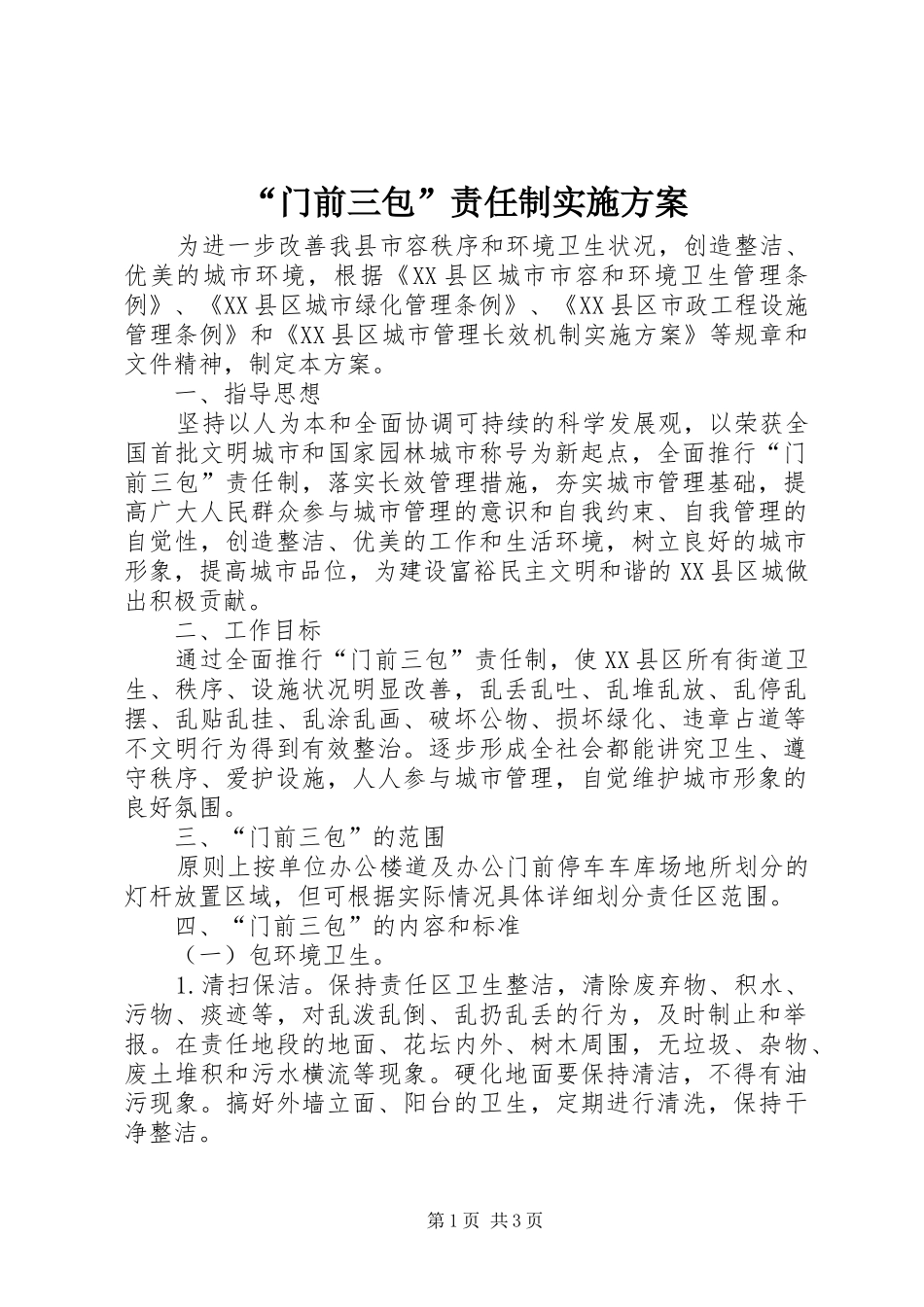 “门前三包”责任制实施方案

为进一步改善我县市容秩序和环境卫生状况，创造整洁、优美的城市环境，根据《XX县区城市市容和环境卫生管理条例》、《XX县区城市绿化管理条例》、《XX县区市政工程设施管理条例》和《XX县区城市管理长效机制实施方案》等规章和文件精神，制定本方案。

一、指导思想

坚持以人为本和全面协调可持续的科学发展观，以荣获全国首批文明城市和国家园林城市称号为新起点，全面推行“门前三包”责任制，落实长效管理措施，夯实城市管理基础，提高广大人民群众参与城市管理的意识和自我约束、自我管理的自觉性，创造整洁、优美的工作和生活环境，树立良好的城市形象，提高城市品位，为建设富裕民主文明和谐的XX县区城做出积极贡献。

二、工作目标

通过全面推行“门前三包”责任制，使XX县区所有街道卫生、秩序、设施状况明显改善，乱丢乱吐、乱堆乱放、乱停乱摆、乱贴乱挂、乱涂乱画、破坏公物、损坏绿化、违章占道等不文明行为得到有效整治。逐步形成全社会都能讲究卫生、遵守秩序、爱护设施，人人参与城市管理，自觉维护城市形象的良好氛围。

三、“门前三包”的范围

原则上按单位办公楼道及办公门前停车车库场地所划分的灯杆放置区域，但可根据实际情况具体详细划分责任区范围。

四、“门前三包”的内容和标准

（一）包环境卫生。

1.清扫保洁。保持责任区卫生整洁，清除废弃物、积水、污物、痰迹等，对乱泼乱倒、乱扔乱丢的行为，及时制止和举报。在责任地段的地面、花坛内外、树木周围，无垃圾、杂物、废土堆积和污水横流等现象。硬化地面要保持清洁，不得有油污现象。搞好外墙立面、阳台的卫生，定期进行清洗，保持干净整洁。

第1页 共3页